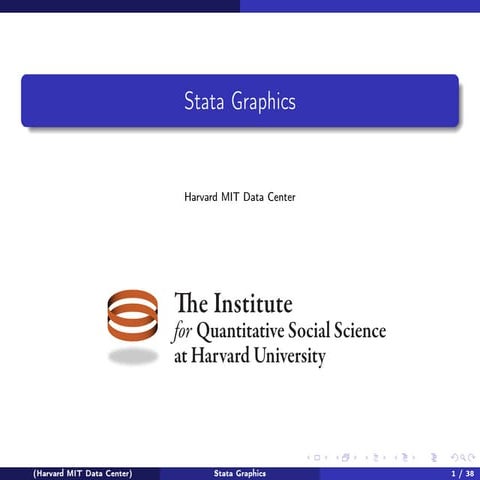 Stata Graphics

Harvard MIT Data Center

The Institute
for Quantitative Social Science
at Harvard University

(Harvard MIT Data Center) Stata Graphics 1 / 38